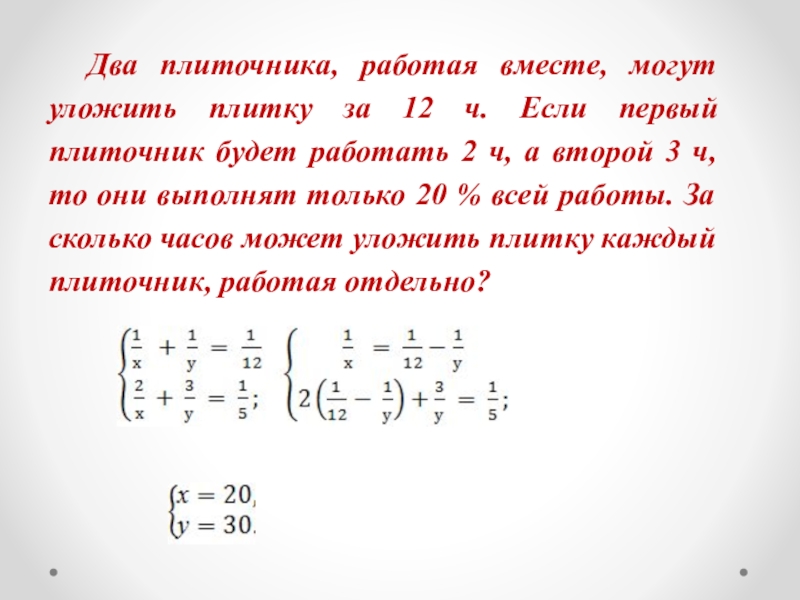 Два плиточника, работая вместе, могут уложить плитку за 12 ч. Если первый плиточник будет работать 2 ч, а второй 3 ч, то они выполнят только 20 % всей работы. За сколько часов может уложить плитку каждый плиточник, работая отдельно?

$\begin{cases} \frac{1}{x} + \frac{1}{y} = \frac{1}{12} \\ \frac{2}{x} + \frac{3}{y} = \frac{1}{5}; \end{cases}$ $\begin{cases} \frac{1}{x} = \frac{1}{12} - \frac{1}{y} \\ 2\left(\frac{1}{12} - \frac{1}{y}\right) + \frac{3}{y} = \frac{1}{5}; \end{cases}$

$\begin{cases} x = 20, \\ y = 30. \end{cases}$